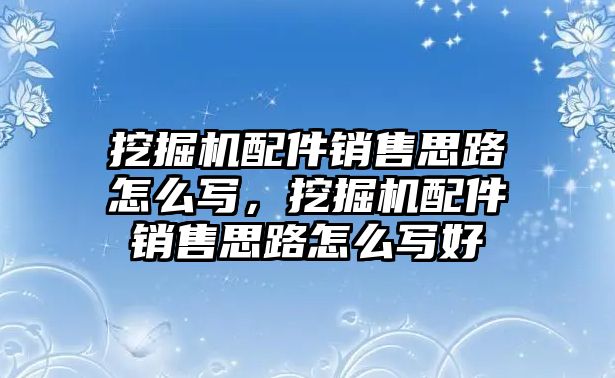 挖掘机配件销售思路怎么写，挖掘机配件销售思路怎么写好